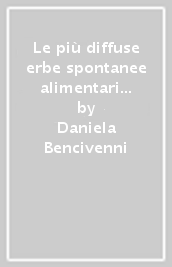 Le più diffuse erbe spontanee alimentari...
by
Daniela Bencivenni